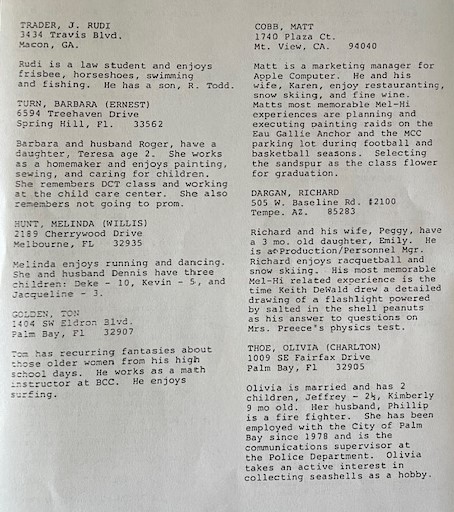 TRADER, J. RUDI
3434 Travis Blvd.
Macon, GA.

Rudi is a law student and enjoys frisbee, horseshoes, swimming and fishing. He has a son, R. Todd.

TURN, BARBARA (ERNEST)
6594 Treehaven Drive
Spring Hill, Fl. 33562

Barbara and husband Roger, have a daughter, Teresa age 2. She works as a homemaker and enjoys painting, sewing, and caring for children. She remembers DCT class and working at the child care center. She also remembers not going to prom.

HUNT, MELINDA (WILLIS)
2189 Cherrywood Drive
Melbourne, FL 32935

Melinda enjoys running and dancing. She and husband Dennis have three children: Deke - 10, Kevin - 5, and Jacqueline - 3.

GOLDEN, TOM
1404 SW Eldron Blvd.
Palm Bay, Fl 32907

Tom has recurring fantasies about those older women from his high school days. He works as a math instructor at BCC. He enjoys surfing.

COBB, MATT
1740 Plaza Ct.
Mt. View, CA. 94040

Matt is a marketing manager for Apple Computer. He and his wife, Karen, enjoy restauranting, snow skiing, and fine wine. Matts most memorable Mel-Hi experiences are planning and executing painting raids on the Eau Gallie Anchor and the MCC parking lot during football and basketball seasons. Selecting the sandspur as the class flower for graduation.

DARGAN, RICHARD
505 W. Baseline Rd. #2100
Tempe. AZ. 85283

Richard and his wife, Peggy, have a 3 mo. old daughter, Emily. He is a Production/Personnel Mgr. Richard enjoys racquetball and snow skiing. His most memorable Mel-Hi related experience is the time Keith DeWald drew a detailed drawing of a flashlight powered by salted in the shell peanuts as his answer to questions on Mrs. Preece's physics test.

THOE, OLIVIA (CHARLTON)
1009 SE Fairfax Drive
Palm Bay, Fl 32905

Olivia is married and has 2 children, Jeffrey - 2½, Kimberly 9 mo old. Her husband, Phillip is a fire fighter. She has been employed with the City of Palm Bay since 1978 and is the communications supervisor at the Police Department. Olivia takes an active interest in collecting seashells as a hobby.